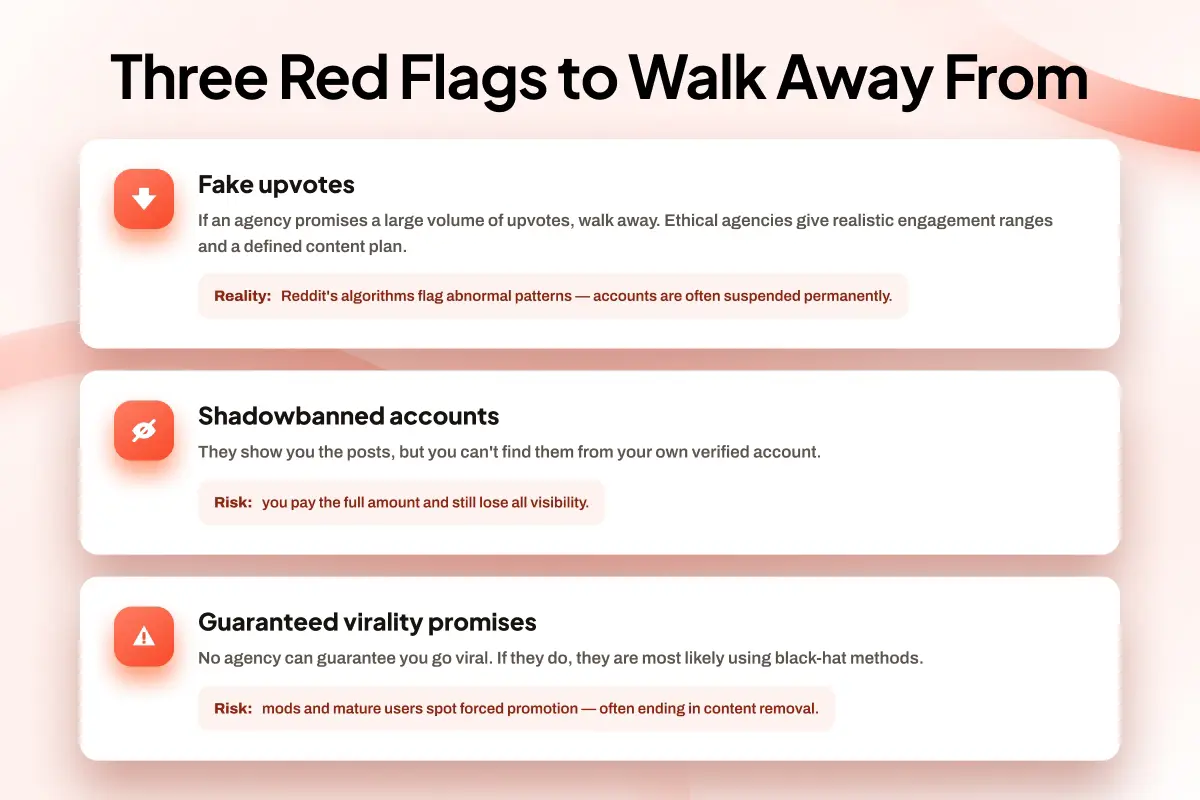 Three Red Flags to Walk Away From

Fake upvotes

If an agency promises a large volume of upvotes, walk away. Ethical agencies give realistic engagement ranges and a defined content plan.

Reality: Reddit's algorithms flag abnormal patterns — accounts are often suspended permanently.

Shadowbanned accounts

They show you the posts, but you can't find them from your own verified account.

Risk: you pay the full amount and still lose all visibility.

Guaranteed virality promises

No agency can guarantee you go viral. If they do, they are most likely using black-hat methods.

Risk: mods and mature users spot forced promotion — often ending in content removal.